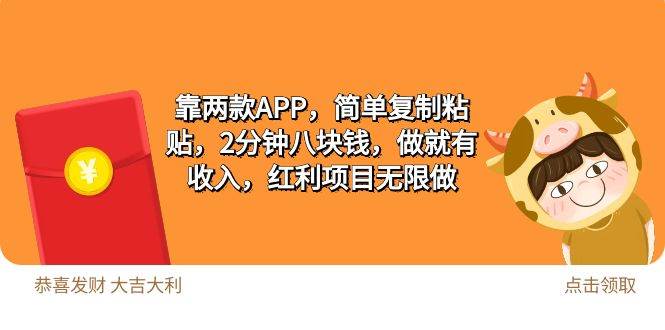 ¥

靠两款APP，简单复制粘贴，2分钟八块钱，做就有收入，红利项目无限做

恭喜发财 大吉大利

点击领取